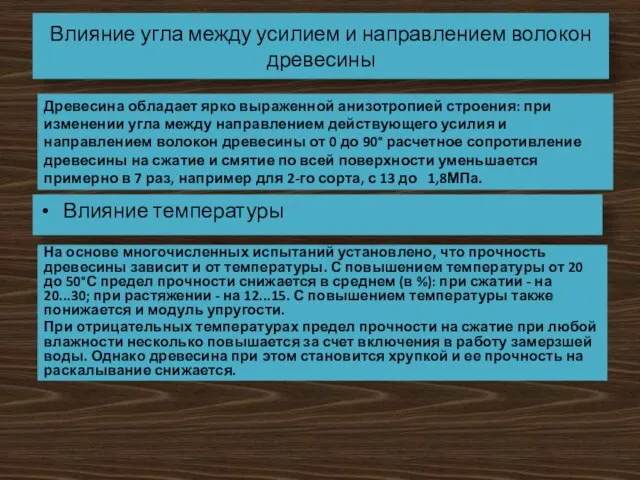 Влияние угла между усилием и направлением волокон древесины

Древесина обладает ярко выраженной анизотропией строения: при изменении угла между направлением действующего усилия и направлением волокон древесины от 0 до 90° расчетное сопротивление древесины на сжатие и смятие по всей поверхности уменьшается примерно в 7 раз, например для 2-го сорта, с 13 до 1,8МПа.

• Влияние температуры

На основе многочисленных испытаний установлено, что прочность древесины зависит и от температуры. С повышением температуры от 20 до 50°С предел прочности снижается в среднем (в %): при сжатии - на 20...30; при растяжении - на 12...15. С повышением температуры также понижается и модуль упругости.

При отрицательных температурах предел прочности на сжатие при любой влажности несколько повышается за счет включения в работу замерзшей воды. Однако древесина при этом становится хрупкой и ее прочность на раскалывание снижается.